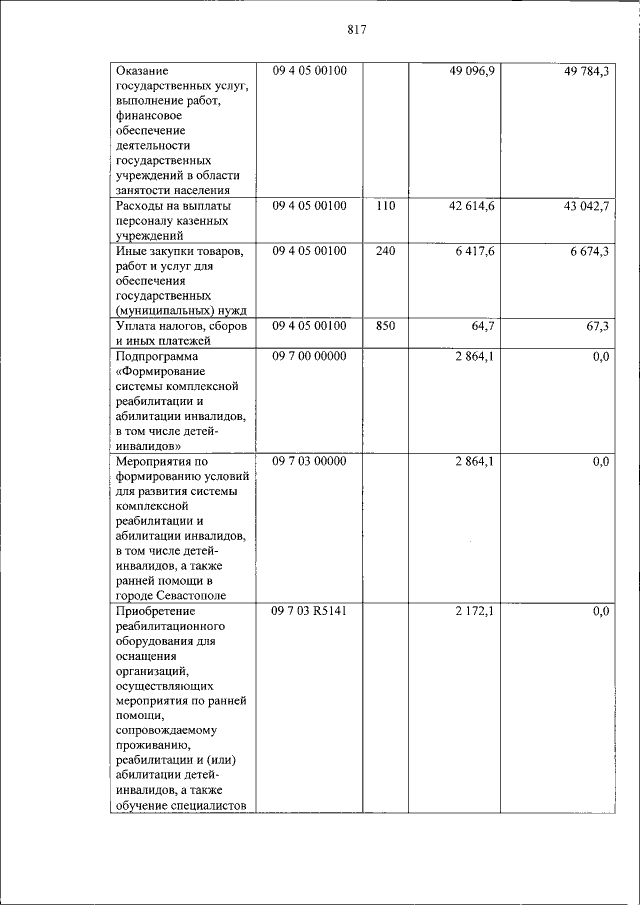 817

| Оказание государственных услуг, выполнение работ, финансовое обеспечение деятельности государственных учреждений в области занятости населения | 09 4 05 00100 |  | 49 096,9 | 49 784,3 |
|---|---|---|---|---|
| Расходы на выплаты персоналу казенных учреждений | 09 4 05 00100 | 110 | 42 614,6 | 43 042,7 |
| Иные закупки товаров, работ и услуг для обеспечения государственных (муниципальных) нужд | 09 4 05 00100 | 240 | 6 417,6 | 6 674,3 |
| Уплата налогов, сборов и иных платежей | 09 4 05 00100 | 850 | 64,7 | 67,3 |
| Подпрограмма «Формирование системы комплексной реабилитации и абилитации инвалидов, в том числе детей-инвалидов» | 09 7 00 00000 |  | 2 864,1 | 0,0 |
| Мероприятия по формированию условий для развития системы комплексной реабилитации и абилитации инвалидов, в том числе детей-инвалидов, а также ранней помощи в городе Севастополе | 09 7 03 00000 |  | 2 864,1 | 0,0 |
| Приобретение реабилитационного оборудования для оснащения организаций, осуществляющих мероприятия по ранней помощи, сопровождаемому проживанию, реабилитации и (или) абилитации детей-инвалидов, а также обучение специалистов | 09 7 03 R5141 |  | 2 172,1 | 0,0 |